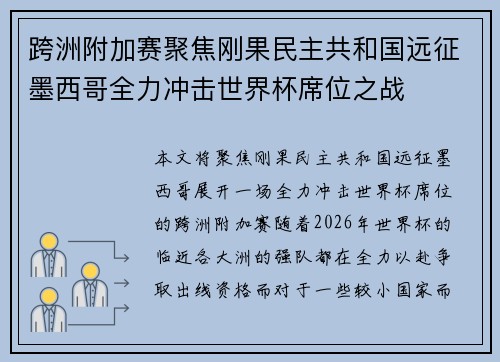 跨洲附加赛聚焦刚果民主共和国远征墨西哥全力冲击世界杯席位之战

本文将聚焦刚果民主共和国远征墨西哥展开一场全力冲击世界杯席位的跨洲附加赛随着2026年世界杯的临近各大洲的强队都在全力以赴争取出线资格而对于一些较小国家而